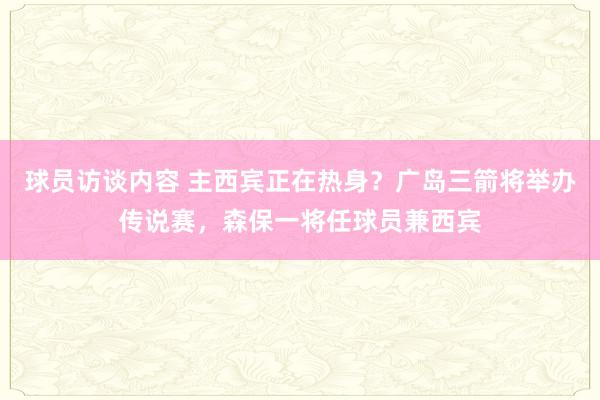 球员访谈内容 主西宾正在热身？广岛三箭将举办传说赛，森保一将任球员兼西宾